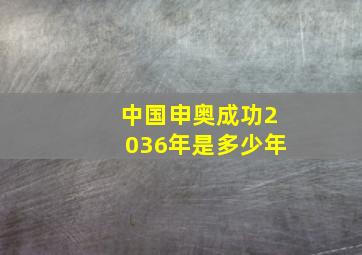 中国申奥成功2036年是多少年